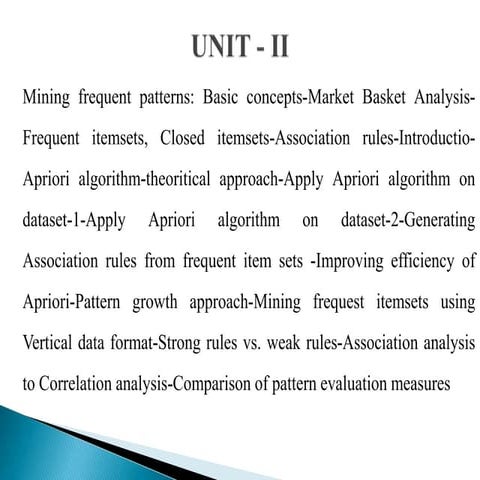 UNIT - II

Mining frequent patterns: Basic concepts-Market Basket Analysis-Frequent itemsets, Closed itemsets-Association rules-Introductio-Apriori algorithm-theoritical approach-Apply Apriori algorithm on dataset-1-Apply Apriori algorithm on dataset-2-Generating Association rules from frequent item sets -Improving efficiency of Apriori-Pattern growth approach-Mining frequest itemsets using Vertical data format-Strong rules vs. weak rules-Association analysis to Correlation analysis-Comparison of pattern evaluation measures